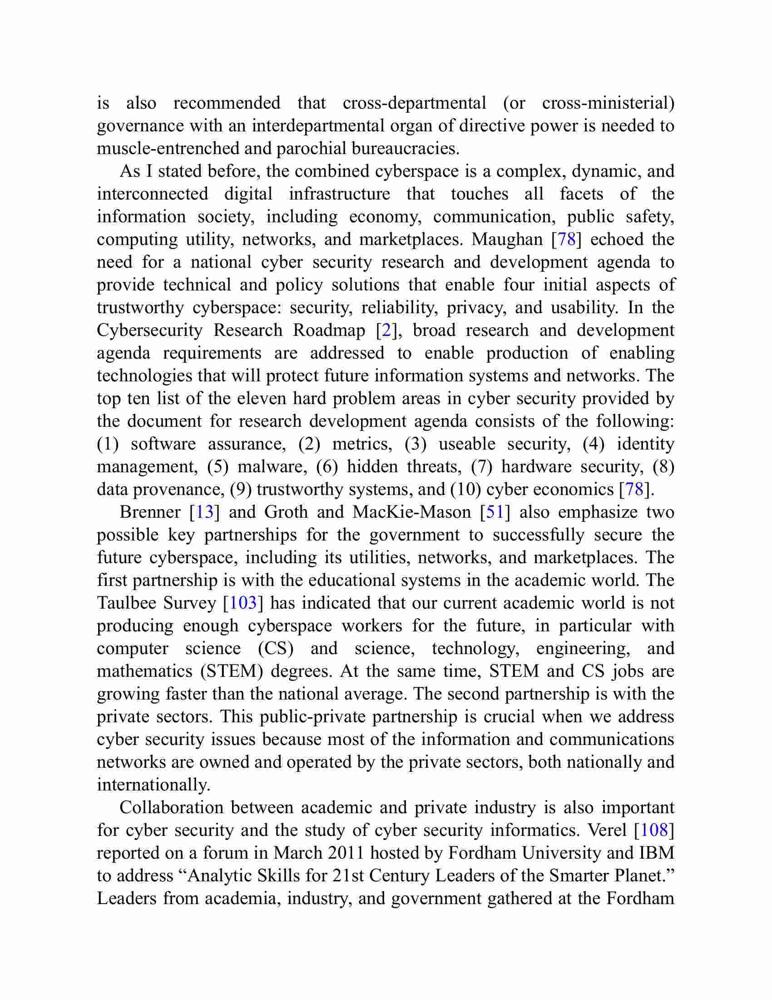 is also recommended that cross-departmental (or cross-ministerial) governance with an interdepartmental organ of directive power is needed to muscle-entrenched and parochial bureaucracies.

As I stated before, the combined cyberspace is a complex, dynamic, and interconnected digital infrastructure that touches all facets of the information society, including economy, communication, public safety, computing utility, networks, and marketplaces. Maughan [78] echoed the need for a national cyber security research and development agenda to provide technical and policy solutions that enable four initial aspects of trustworthy cyberspace: security, reliability, privacy, and usability. In the Cybersecurity Research Roadmap [2], broad research and development agenda requirements are addressed to enable production of enabling technologies that will protect future information systems and networks. The top ten list of the eleven hard problem areas in cyber security provided by the document for research development agenda consists of the following: (1) software assurance, (2) metrics, (3) useable security, (4) identity management, (5) malware, (6) hidden threats, (7) hardware security, (8) data provenance, (9) trustworthy systems, and (10) cyber economics [78].

Brenner [13] and Groth and MacKie-Mason [51] also emphasize two possible key partnerships for the government to successfully secure the future cyberspace, including its utilities, networks, and marketplaces. The first partnership is with the educational systems in the academic world. The Taulbee Survey [103] has indicated that our current academic world is not producing enough cyberspace workers for the future, in particular with computer science (CS) and science, technology, engineering, and mathematics (STEM) degrees. At the same time, STEM and CS jobs are growing faster than the national average. The second partnership is with the private sectors. This public-private partnership is crucial when we address cyber security issues because most of the information and communications networks are owned and operated by the private sectors, both nationally and internationally.

Collaboration between academic and private industry is also important for cyber security and the study of cyber security informatics. Verel [108] reported on a forum in March 2011 hosted by Fordham University and IBM to address “Analytic Skills for 21st Century Leaders of the Smarter Planet.” Leaders from academia, industry, and government gathered at the Fordham